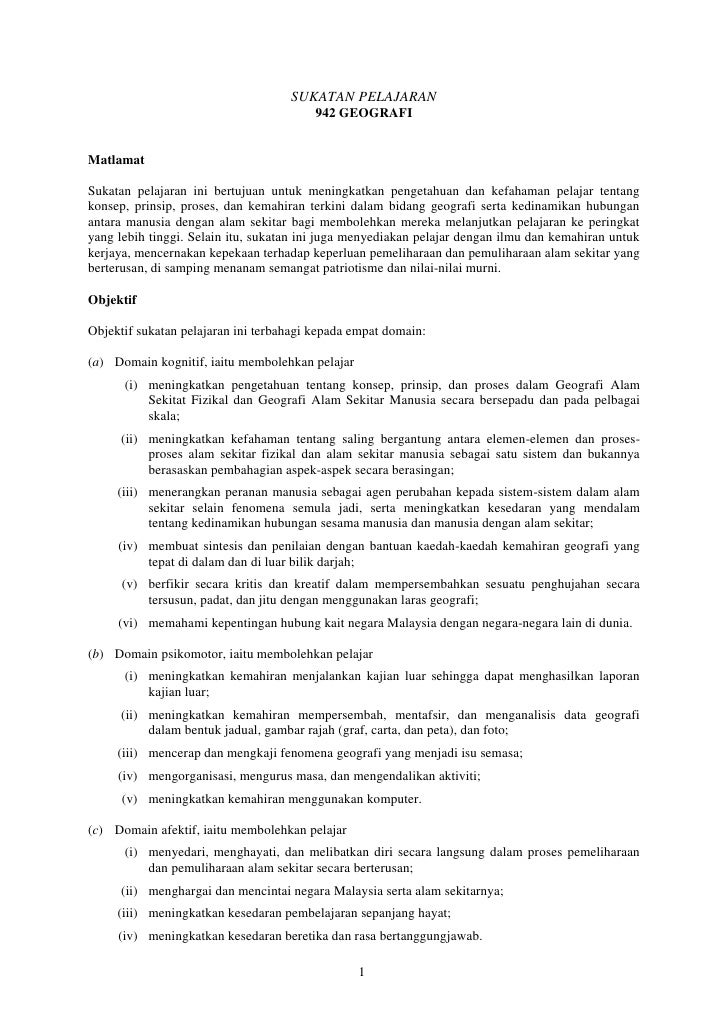 SUKATAN PELAJARAN
942 GEOGRAFI

Matlamat

Sukatan pelajaran ini bertujuan untuk meningkatkan pengetahuan dan kefahaman pelajar tentang konsep, prinsip, proses, dan kemahiran terkini dalam bidang geografi serta kedinamikan hubungan antara manusia dengan alam sekitar bagi membolehkan mereka melanjutkan pelajaran ke peringkat yang lebih tinggi. Selain itu, sukatan ini juga menyediakan pelajar dengan ilmu dan kemahiran untuk kerjaya, mencernakan kepekaan terhadap keperluan pemeliharaan dan pemuliharaan alam sekitar yang berterusan, di samping menanam semangat patriotisme dan nilai-nilai murni.

Objektif

Objektif sukatan pelajaran ini terbahagi kepada empat domain:

(a) Domain kognitif, iaitu membolehkan pelajar

(i) meningkatkan pengetahuan tentang konsep, prinsip, dan proses dalam Geografi Alam Sekitat Fizikal dan Geografi Alam Sekitar Manusia secara bersepadu dan pada pelbagai skala;

(ii) meningkatkan kefahaman tentang saling bergantung antara elemen-elemen dan proses-proses alam sekitar fizikal dan alam sekitar manusia sebagai satu sistem dan bukannya berasaskan pembahagian aspek-aspek secara berasingan;

(iii) menerangkan peranan manusia sebagai agen perubahan kepada sistem-sistem dalam alam sekitar selain fenomena semula jadi, serta meningkatkan kesedaran yang mendalam tentang kedinamikan hubungan sesama manusia dan manusia dengan alam sekitar;

(iv) membuat sintesis dan penilaian dengan bantuan kaedah-kaedah kemahiran geografi yang tepat di dalam dan di luar bilik darjah;

(v) berfikir secara kritis dan kreatif dalam mempersembahkan sesuatu penghujahan secara tersusun, padat, dan jitu dengan menggunakan laras geografi;

(vi) memahami kepentingan hubung kait negara Malaysia dengan negara-negara lain di dunia.

(b) Domain psikomotor, iaitu membolehkan pelajar

(i) meningkatkan kemahiran menjalankan kajian luar sehingga dapat menghasilkan laporan kajian luar;

(ii) meningkatkan kemahiran mempersembah, mentafsir, dan menganalisis data geografi dalam bentuk jadual, gambar rajah (graf, carta, dan peta), dan foto;

(iii) mencerap dan mengkaji fenomena geografi yang menjadi isu semasa;

(iv) mengorganisasi, mengurus masa, dan mengendalikan aktiviti;

(v) meningkatkan kemahiran menggunakan komputer.

(c) Domain afektif, iaitu membolehkan pelajar

(i) menyedari, menghayati, dan melibatkan diri secara langsung dalam proses pemeliharaan dan pemuliharaan alam sekitar secara berterusan;

(ii) menghargai dan mencintai negara Malaysia serta alam sekitarnya;

(iii) meningkatkan kesedaran pembelajaran sepanjang hayat;

(iv) meningkatkan kesedaran beretika dan rasa bertanggungjawab.

1